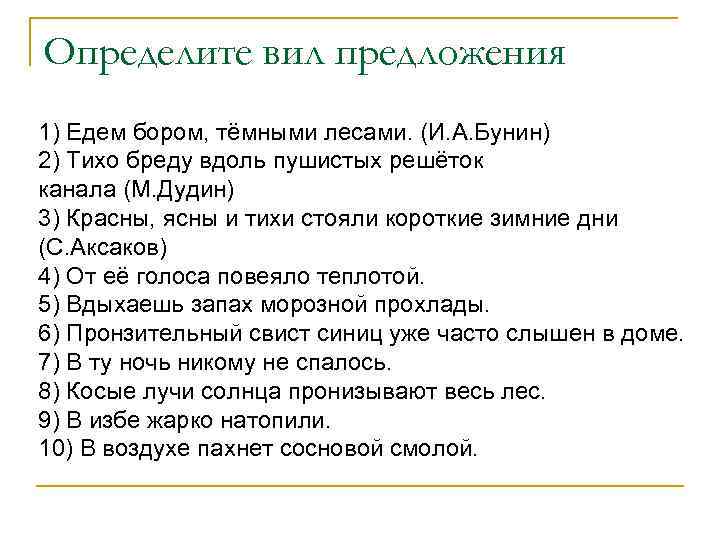 Определите вил предложения

1) Едем бором, тёмными лесами. (И.А.Бунин)
2) Тихо бреду вдоль пушистых решёток канала (М.Дудин)
3) Красны, ясны и тихи стояли короткие зимние дни (С.Аксаков)
4) От её голоса повеяло теплотой.
5) Вдыхаешь запах морозной прохлады.
6) Пронзительный свист синиц уже часто слышен в доме.
7) В ту ночь никому не спалось.
8) Косые лучи солнца пронизывают весь лес.
9) В избе жарко натопили.
10) В воздухе пахнет сосновой смолой.